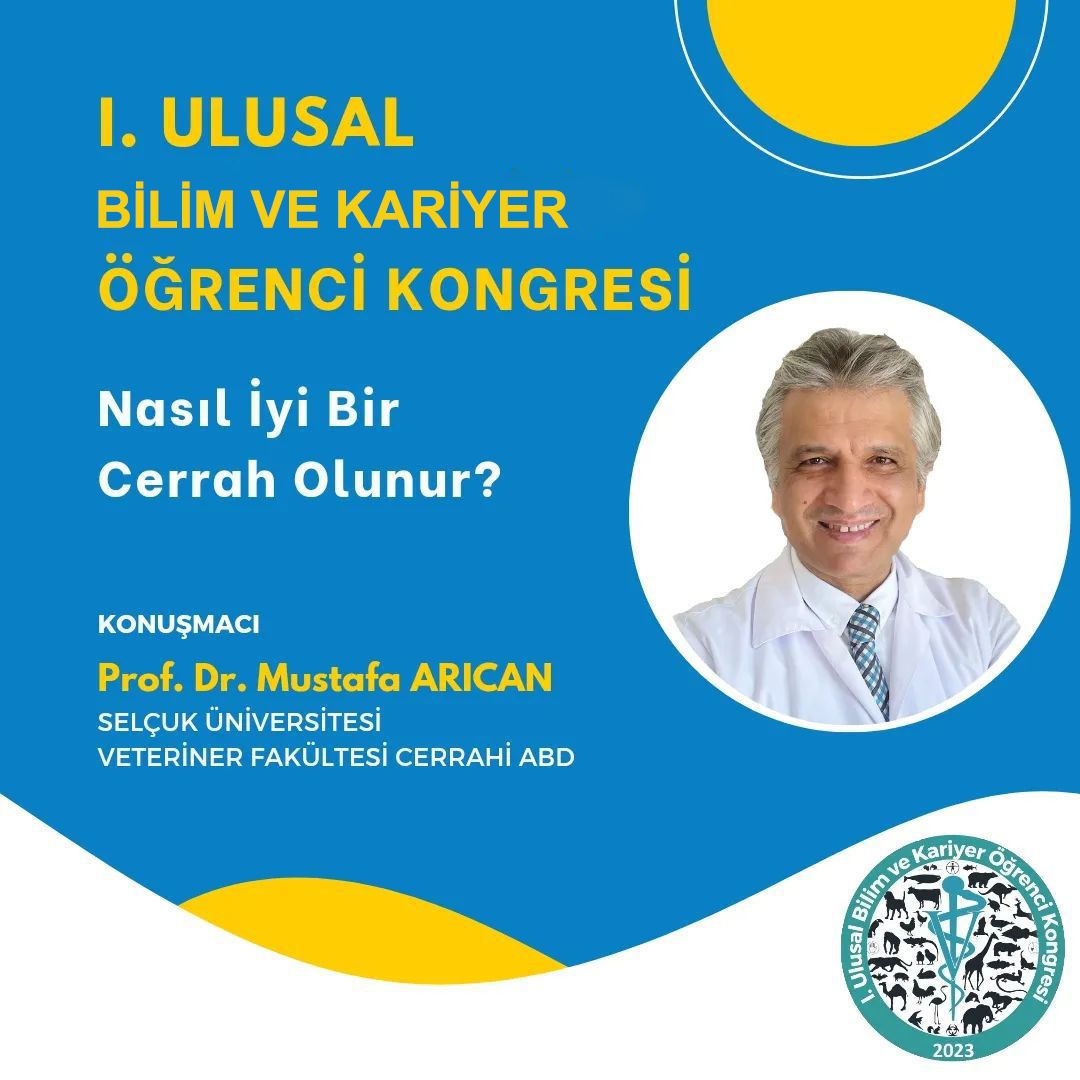 I. ULUSAL
BİLİM VE KARİYER
ÖĞRENCİ KONGRESİ

Nasıl İyi Bir
Cerrah Olunur?

KONUŞMACI
Prof. Dr. Mustafa ARICAN
SELÇUK ÜNİVERSİTESİ
VETERİNER FAKÜLTESİ CERRAHİ ABD

I. Ulusal Bilim ve Kariyer Öğrenci Kongresi
2023